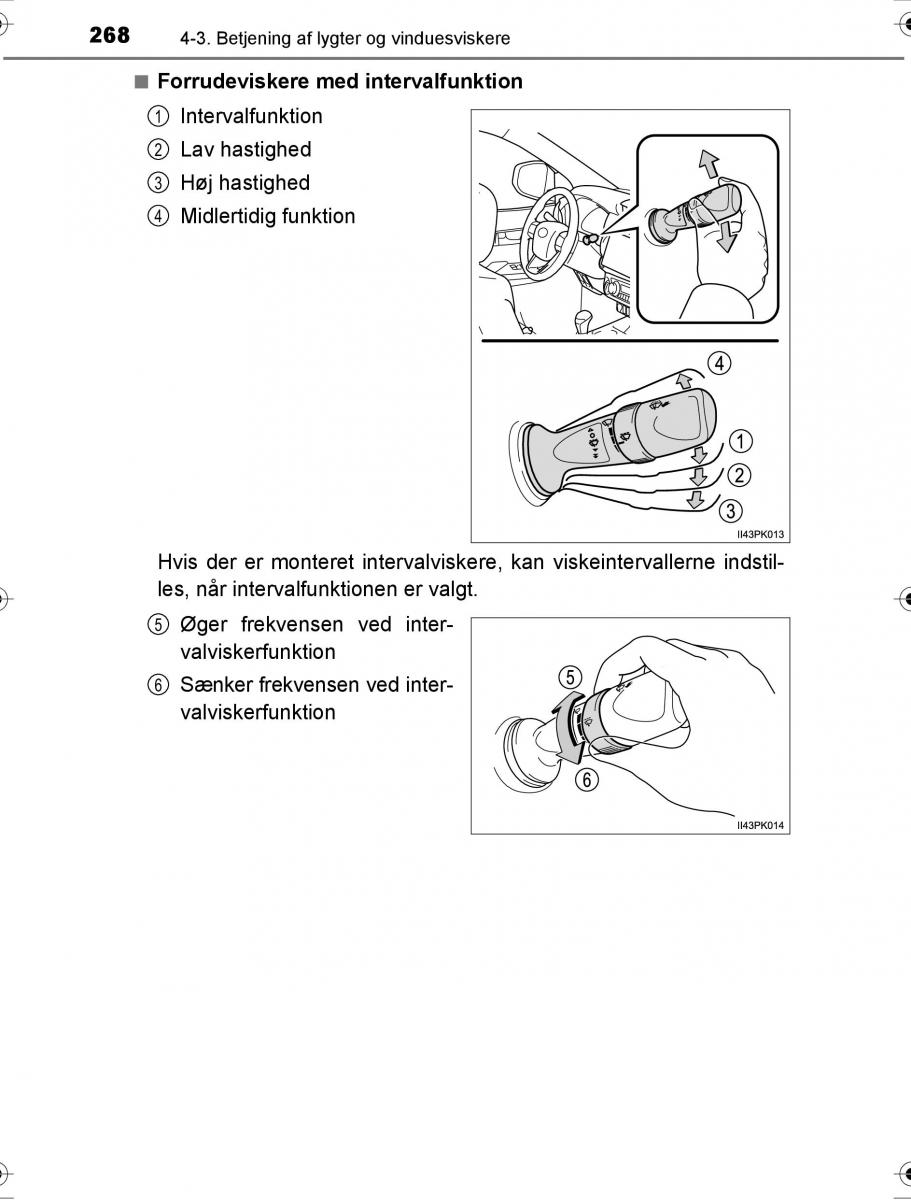 268 4-3. Betjening af lygter og vinduesviskere

■ Forrudeviskere med intervalfunktion

① Intervalfunktion
② Lav hastighed
③ Høj hastighed
④ Midlertidig funktion

4
1
2
3
II43PK013

Hvis der er monteret intervalviskere, kan viskeintervallerne indstilles, når intervalfunktionen er valgt.

⑤ Øger frekvensen ved intervalviskerfunktion
⑥ Sænker frekvensen ved intervalviskerfunktion

5
6
II43PK014